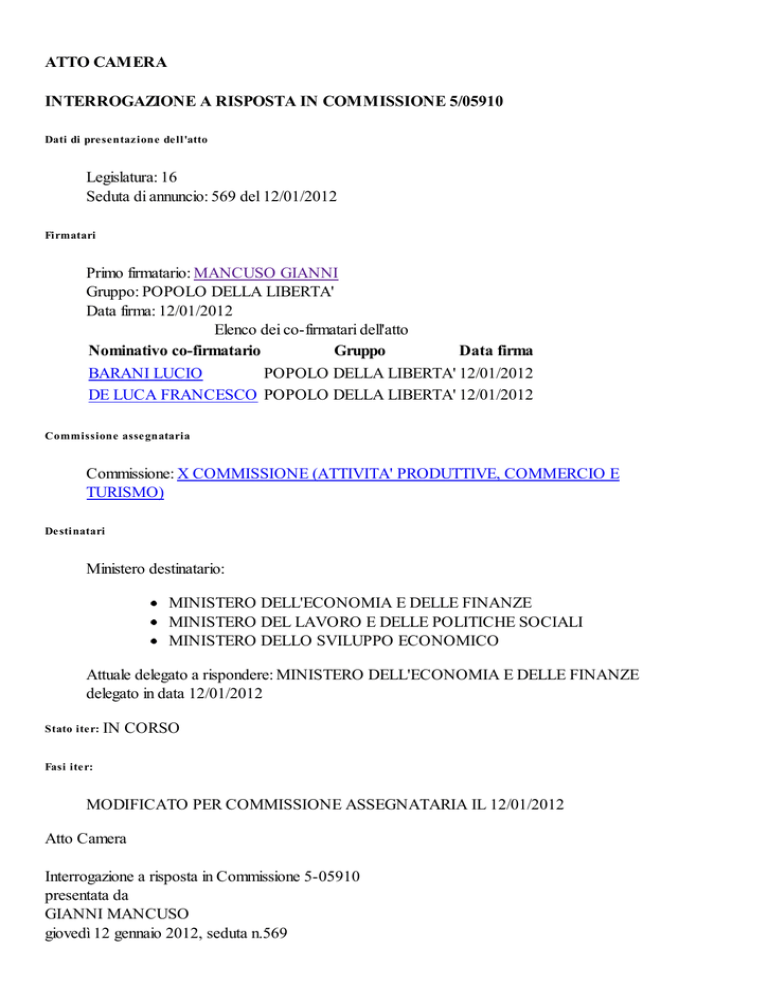 ATTO CAMERA

INTERROGAZIONE A RISPOSTA IN COMMISSIONE 5/05910

Dati di presentazione dell'atto

Legislatura: 16
Seduta di annuncio: 569 del 12/01/2012

Firmatari

Primo firmatario: MANCUSO GIANNI
Gruppo: POPOLO DELLA LIBERTA'
Data firma: 12/01/2012

Elenco dei co-firmatari dell'atto

| Nominativo co-firmatario | Gruppo | Data firma |
|---|---|---|
| BARANI LUCIO | POPOLO DELLA LIBERTA' | 12/01/2012 |
| DE LUCA FRANCESCO | POPOLO DELLA LIBERTA' | 12/01/2012 |

Commissione assegnataria

Commissione: X COMMISSIONE (ATTIVITA' PRODUTTIVE, COMMERCIO E TURISMO)

Destinatari

Ministero destinatario:

• MINISTERO DELL'ECONOMIA E DELLE FINANZE
• MINISTERO DEL LAVORO E DELLE POLITICHE SOCIALI
• MINISTERO DELLO SVILUPPO ECONOMICO

Attuale delegato a rispondere: MINISTERO DELL'ECONOMIA E DELLE FINANZE delegato in data 12/01/2012

Stato iter: IN CORSO

Fasi iter:

MODIFICATO PER COMMISSIONE ASSEGNATARIA IL 12/01/2012

Atto Camera

Interrogazione a risposta in Commissione 5-05910
presentata da
GIANNI MANCUSO
giovedì 12 gennaio 2012, seduta n.569